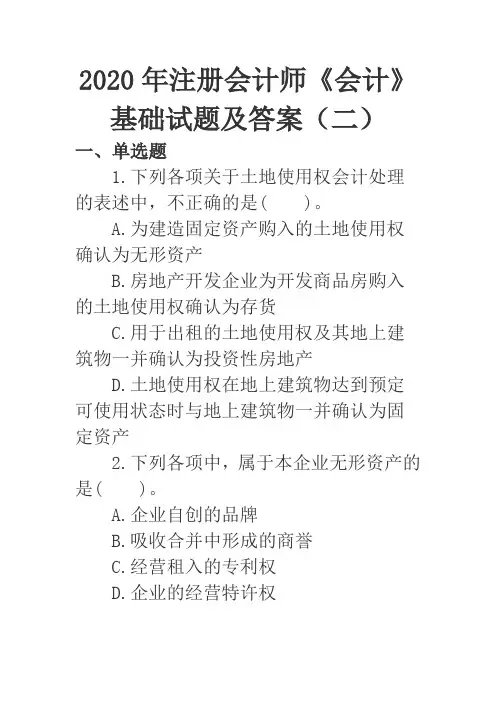 2020 年注册会计师《会计》基础试题及答案（二）

一、单选题

1.下列各项关于土地使用权会计处理的表述中，不正确的是(　　)。

A.为建造固定资产购入的土地使用权确认为无形资产

B.房地产开发企业为开发商品房购入的土地使用权确认为存货

C.用于出租的土地使用权及其地上建筑物一并确认为投资性房地产

D.土地使用权在地上建筑物达到预定可使用状态时与地上建筑物一并确认为固定资产

2.下列各项中，属于本企业无形资产的是(　　)。

A.企业自创的品牌

B.吸收合并中形成的商誉

C.经营租入的专利权

D.企业的经营特许权